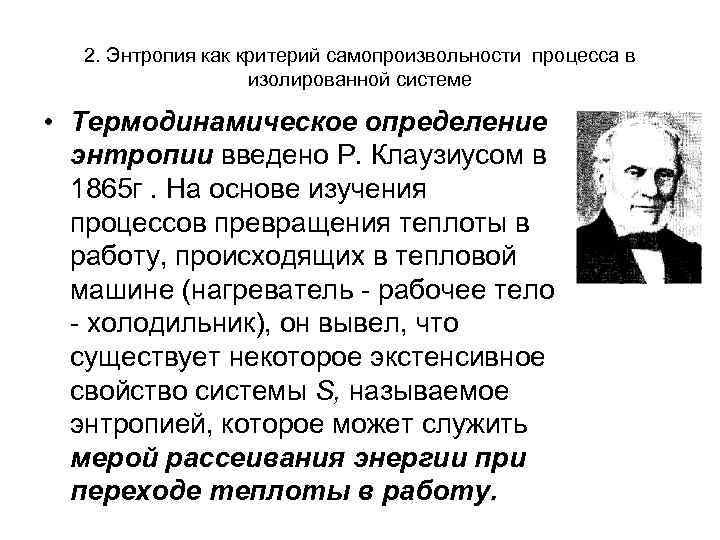 2. Энтропия как критерий самопроизвольности процесса в изолированной системе

• Термодинамическое определение энтропии введено Р. Клаузиусом в 1865г . На основе изучения процессов превращения теплоты в работу, происходящих в тепловой машине (нагреватель - рабочее тело - холодильник), он вывел, что существует некоторое экстенсивное свойство системы S, называемое энтропией, которое может служить мерой рассеивания энергии при переходе теплоты в работу.